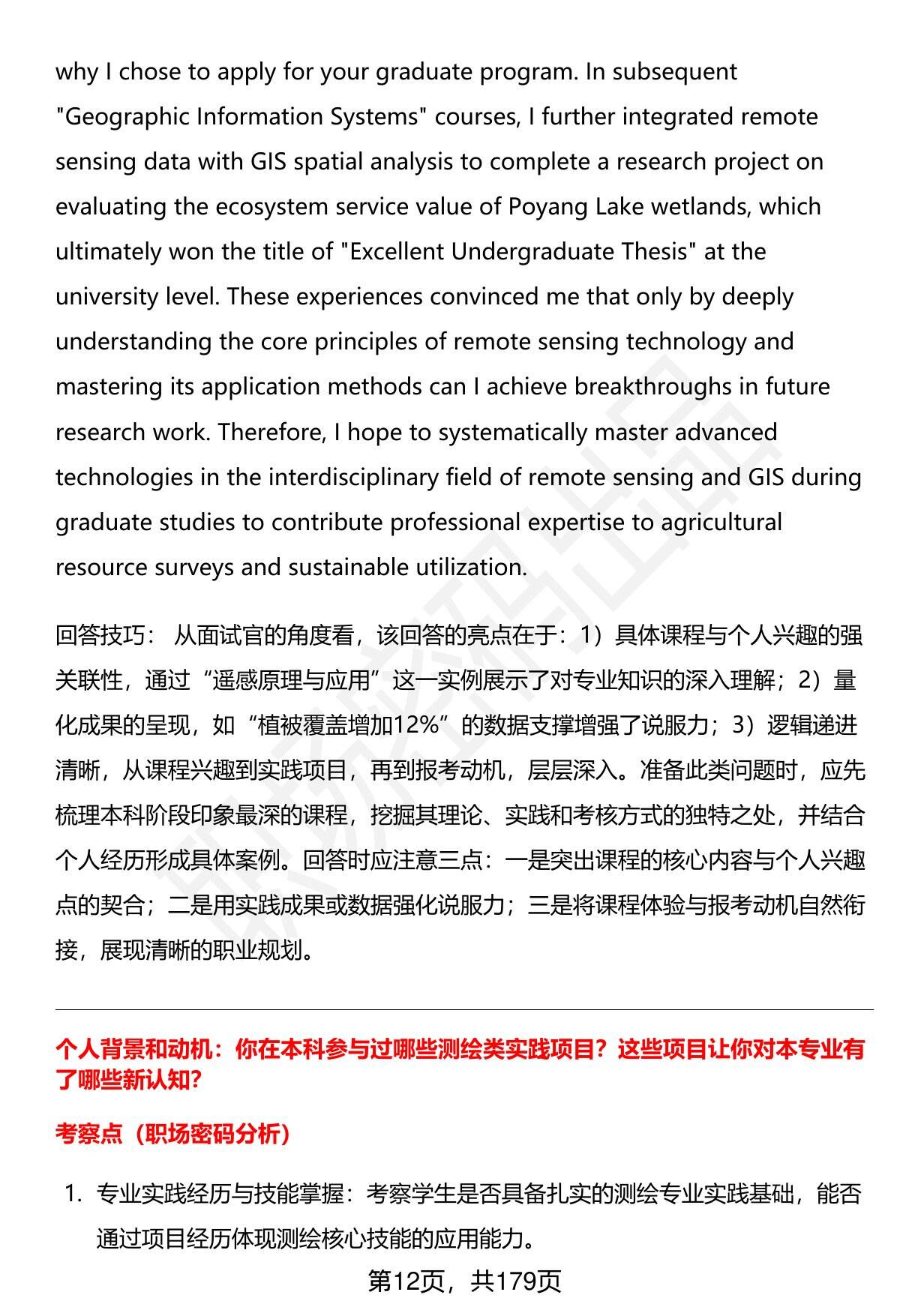 why I chose to apply for your graduate program. In subsequent "Geographic Information Systems" courses, I further integrated remote sensing data with GIS spatial analysis to complete a research project on evaluating the ecosystem service value of Poyang Lake wetlands, which ultimately won the title of "Excellent Undergraduate Thesis" at the university level. These experiences convinced me that only by deeply understanding the core principles of remote sensing technology and mastering its application methods can I achieve breakthroughs in future research work. Therefore, I hope to systematically master advanced technologies in the interdisciplinary field of remote sensing and GIS during graduate studies to contribute professional expertise to agricultural resource surveys and sustainable utilization.

回答技巧： 从面试官的角度看，该回答的亮点在于：1）具体课程与个人兴趣的强关联性，通过“遥感原理与应用”这一实例展示了对专业知识的深入理解；2）量化成果的呈现，如“植被覆盖增加12%”的数据支撑增强了说服力；3）逻辑递进清晰，从课程兴趣到实践项目，再到报考动机，层层深入。准备此类问题时，应先梳理本科阶段印象最深的课程，挖掘其理论、实践和考核方式的独特之处，并结合个人经历形成具体案例。回答时应注意三点：一是突出课程的核心内容与个人兴趣点的契合；二是用实践成果或数据强化说服力；三是将课程体验与报考动机自然衔接，展现清晰的职业规划。

个人背景和动机：你在本科参与过哪些测绘类实践项目？这些项目让你对本专业有了哪些新认知？

考察点（职场密码分析）

1. 专业实践经历与技能掌握：考察学生是否具备扎实的测绘专业实践基础，能否通过项目经历体现测绘核心技能的应用能力。

第12页，共179页